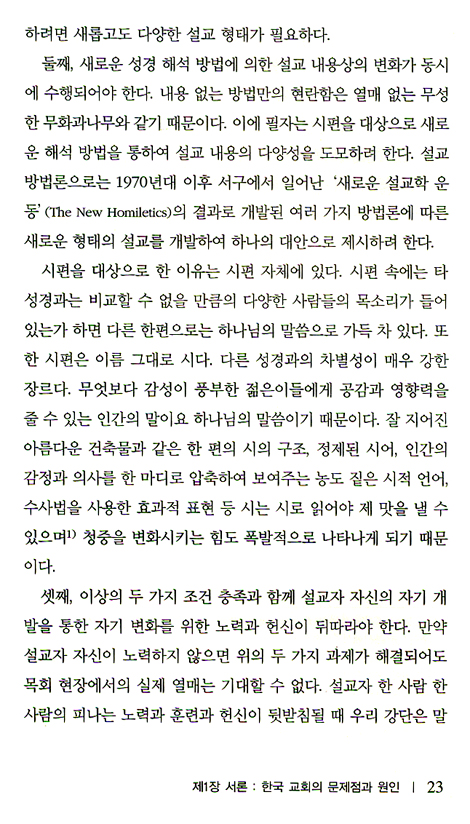 하려면 새롭고도 다양한 설교 형태가 필요하다.

둘째, 새로운 성경 해석 방법에 의한 설교 내용상의 변화가 동시에 수행되어야 한다. 내용 없는 방법만의 현란함은 열매 없는 무성한 무화과나무와 같기 때문이다. 이에 필자는 시편을 대상으로 새로운 해석 방법을 통하여 설교 내용의 다양성을 도모하려 한다. 설교 방법론으로는 1970년대 이후 서구에서 일어난 '새로운 설교학 운동'(The New Homiletics)의 결과로 개발된 여러 가지 방법론에 따른 새로운 형태의 설교를 개발하여 하나의 대안으로 제시하려 한다.

시편을 대상으로 한 이유는 시편 자체에 있다. 시편 속에는 타 성경과는 비교할 수 없을 만큼의 다양한 사람들의 목소리가 들어 있는가 하면 다른 한편으로는 하나님의 말씀으로 가득 차 있다. 또한 시편은 이름 그대로 시다. 다른 성경과의 차별성이 매우 강한 장르다. 무엇보다 감성이 풍부한 젊은이들에게 공감과 영향력을 줄 수 있는 인간의 말이요 하나님의 말씀이기 때문이다. 잘 지어진 아름다운 건축물과 같은 한 편의 시의 구조, 정제된 시어, 인간의 감정과 의사를 한 마디로 압축하여 보여주는 농도 짙은 시적 언어, 수사법을 사용한 효과적 표현 등 시는 시로 읽어야 제 맛을 낼 수 있으며$^{1)}$ 청중을 변화시키는 힘도 폭발적으로 나타나게 되기 때문이다.

셋째, 이상의 두 가지 조건 충족과 함께 설교자 자신의 자기 개발을 통한 자기 변화를 위한 노력과 헌신이 뒤따라야 한다. 만약 설교자 자신이 노력하지 않으면 위의 두 가지 과제가 해결되어도 목회 현장에서의 실제 열매는 기대할 수 없다. 설교자 한 사람 한 사람의 피나는 노력과 훈련과 헌신이 뒷받침될 때 우리 강단은 말

제1장 서론 : 한국 교회의 문제점과 원인 | 23